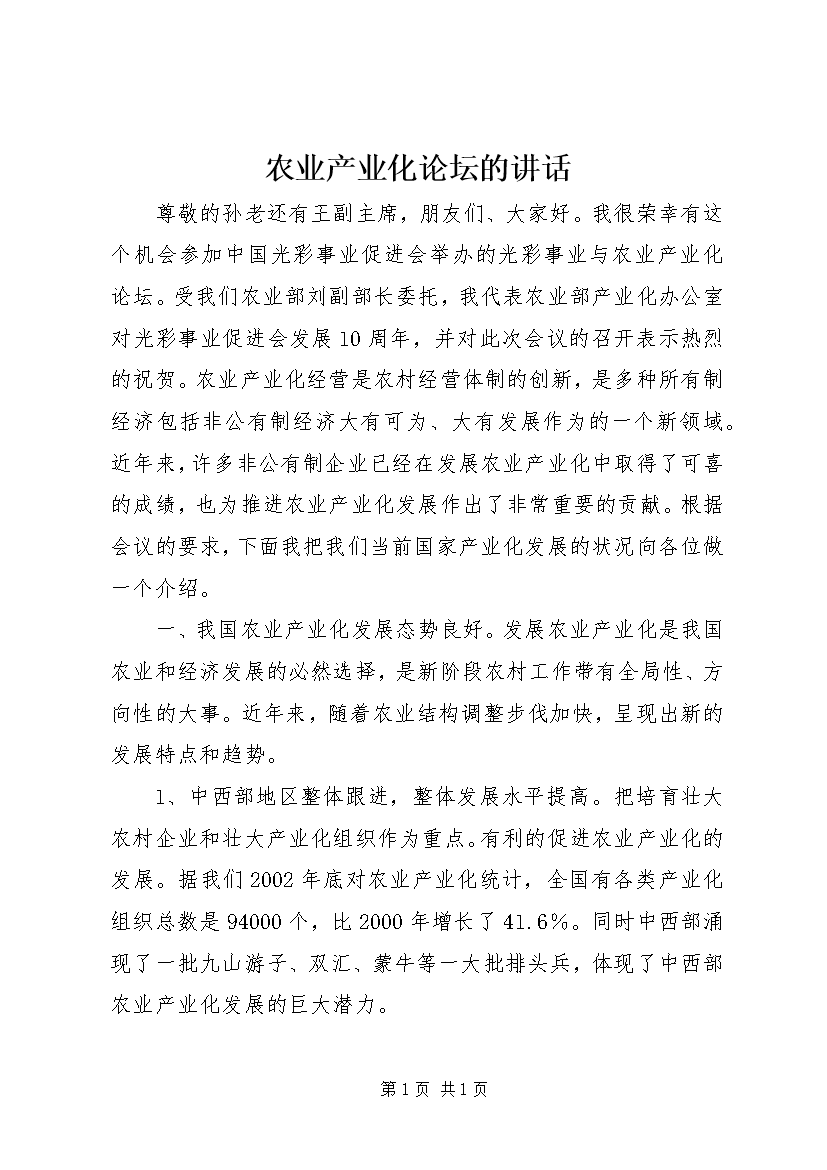 农业产业化论坛的讲话

尊敬的孙老还有王副主席，朋友们、大家好。我很荣幸有这个机会参加中国光彩事业促进会举办的光彩事业与农业产业化论坛。受我们农业部刘副部长委托，我代表农业部产业化办公室对光彩事业促进会发展10周年，并对此次会议的召开表示热烈的祝贺。农业产业化经营是农村经营体制的创新，是多种所有制经济包括非公有制经济大有可为、大有发展作为的一个新领域。近年来，许多非公有制企业已经在发展农业产业化中取得了可喜的成绩，也为推进农业产业化发展作出了非常重要的贡献。根据会议的要求，下面我把我们当前国家产业化发展的状况向各位做一个介绍。

一、我国农业产业化发展态势良好。发展农业产业化是我国农业和经济发展的必然选择，是新阶段农村工作带有全局性、方向性的大事。近年来，随着农业结构调整步伐加快，呈现出新的发展特点和趋势。

1、中西部地区整体跟进，整体发展水平提高。把培育壮大农村企业和壮大产业化组织作为重点。有利的促进农业产业化的发展。据我们2002年底对农业产业化统计，全国有各类产业化组织总数是94000个，比2000年增长了41.6%。同时中西部涌现了一批九山游子、双汇、蒙牛等一大批排头兵，体现了中西部农业产业化发展的巨大潜力。

第1页 共1页